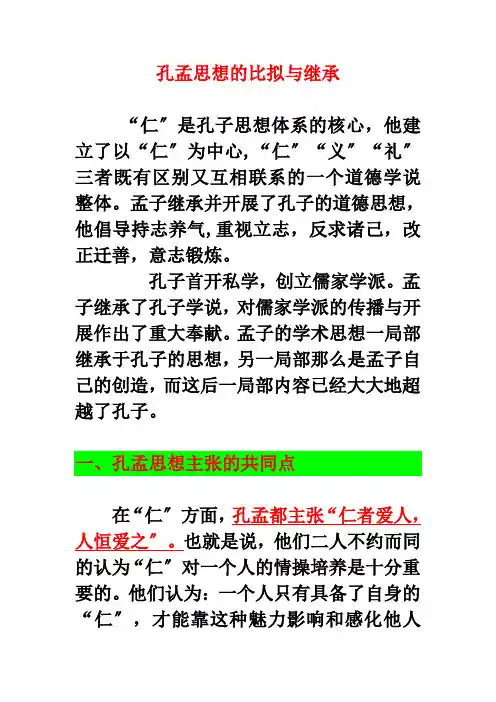 孔孟思想的比拟与继承

“仁”是孔子思想体系的核心，他建立了以“仁”为中心,“仁”“义”“礼”三者既有区别又互相联系的一个道德学说整体。孟子继承并开展了孔子的道德思想，他倡导持志养气,重视立志，反求诸己，改正迁善，意志锻炼。

孔子首开私学，创立儒家学派。孟子继承了孔子学说，对儒家学派的传播与开展作出了重大奉献。孟子的学术思想一局部继承于孔子的思想，另一局部那么是孟子自己的创造，而这后一局部内容已经大大地超越了孔子。

一、孔孟思想主张的共同点

在“仁”方面，孔孟都主张“仁者爱人，人恒爱之”。也就是说，他们二人不约而同的认为“仁”对一个人的情操培养是十分重要的。他们认为：一个人只有具备了自身的“仁”，才能靠这种魅力影响和感化他人